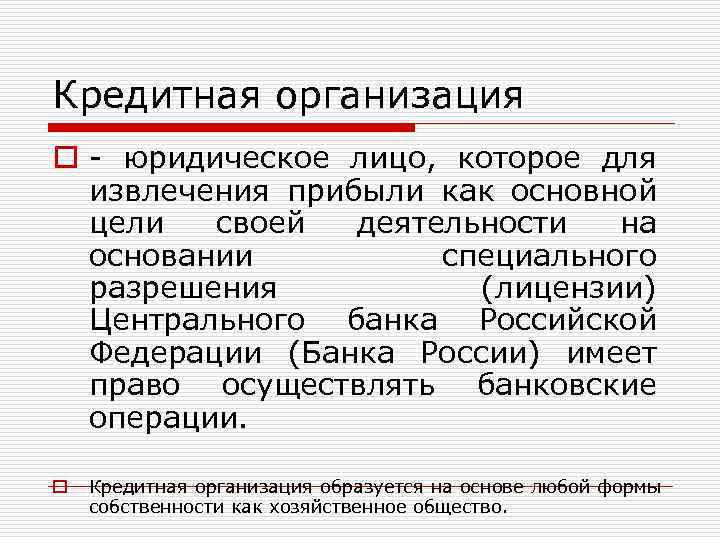 Кредитная организация

☐ - юридическое лицо, которое для извлечения прибыли как основной цели своей деятельности на основании специального разрешения (лицензии) Центрального банка Российской Федерации (Банка России) имеет право осуществлять банковские операции.

☐ Кредитная организация образуется на основе любой формы собственности как хозяйственное общество.